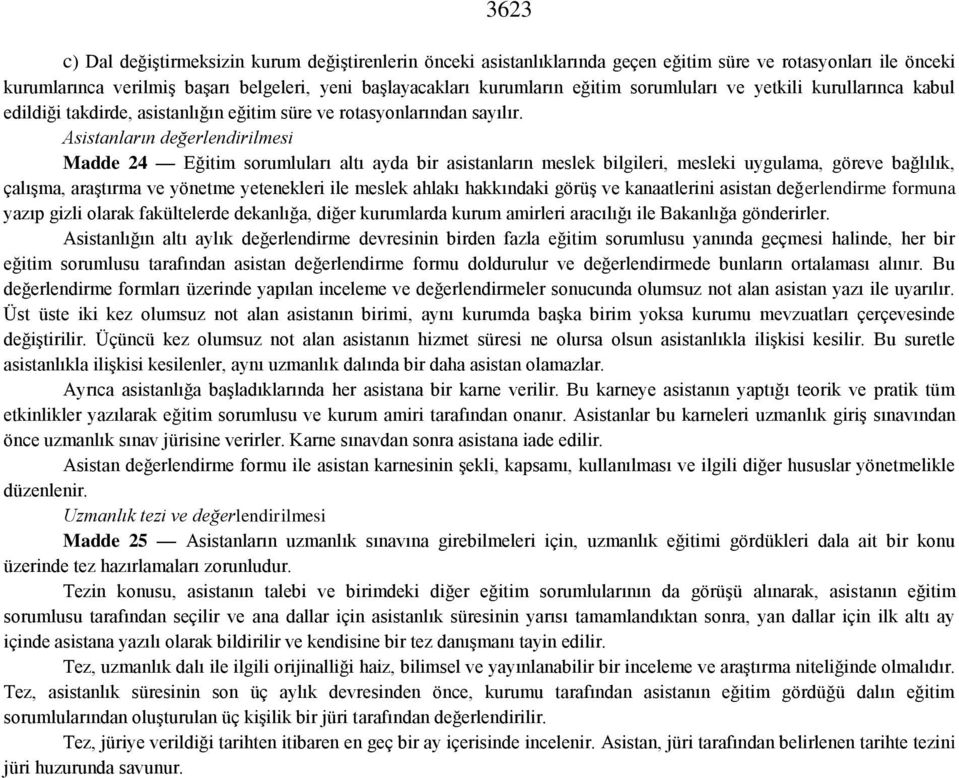 3623

c) Dal değiştirmeksizin kurum değiştirenlerin önceki asistanlıklarında geçen eğitim süre ve rotasyonları ile önceki kurumlarınca verilmiş başarı belgeleri, yeni başlayacakları kurumların eğitim sorumluları ve yetkili kurullarınca kabul edildiği takdirde, asistanlığın eğitim süre ve rotasyonlarından sayılır.

Asistanların değerlendirilmesi

Madde 24 — Eğitim sorumluları altı ayda bir asistanların meslek bilgileri, mesleki uygulama, göreve bağlılık, çalışma, araştırma ve yönetme yetenekleri ile meslek ahlakı hakkındaki görüş ve kanaatlerini asistan değerlendirme formuna yazıp gizli olarak fakültelerde dekanlığa, diğer kurumlarda kurum amirleri aracılığı ile Bakanlığa gönderirler.

Asistanlığın altı aylık değerlendirme devresinin birden fazla eğitim sorumlusu yanında geçmesi halinde, her bir eğitim sorumlusu tarafından asistan değerlendirme formu doldurulur ve değerlendirmede bunların ortalaması alınır. Bu değerlendirme formları üzerinde yapılan inceleme ve değerlendirmeler sonucunda olumsuz not alan asistan yazı ile uyarılır. Üst üste iki kez olumsuz not alan asistanın birimi, aynı kurumda başka birim yoksa kurumu mevzuatları çerçevesinde değiştirilir. Üçüncü kez olumsuz not alan asistanın hizmet süresi ne olursa olsun asistanlıkla ilişkisi kesilir. Bu suretle asistanlıkla ilişkisi kesilenler, aynı uzmanlık dalında bir daha asistan olamazlar.

Ayrıca asistanlığa başladıklarında her asistana bir karne verilir. Bu karneye asistanın yaptığı teorik ve pratik tüm etkinlikler yazılarak eğitim sorumlusu ve kurum amiri tarafından onanır. Asistanlar bu karneleri uzmanlık giriş sınavından önce uzmanlık sınav jürisine verirler. Karne sınavdan sonra asistana iade edilir.

Asistan değerlendirme formu ile asistan karnesinin şekli, kapsamı, kullanılması ve ilgili diğer hususlar yönetmelikle düzenlenir.

Uzmanlık tezi ve değerlendirilmesi

Madde 25 — Asistanların uzmanlık sınavına girebilmeleri için, uzmanlık eğitimi gördükleri dala ait bir konu üzerinde tez hazırlamaları zorunludur.

Tezin konusu, asistanın talebi ve birimdeki diğer eğitim sorumlularının da görüşü alınarak, asistanın eğitim sorumlusu tarafından seçilir ve ana dallar için asistanlık süresinin yarısı tamamlandıktan sonra, yan dallar için ilk altı ay içinde asistana yazılı olarak bildirilir ve kendisine bir tez danışmanı tayin edilir.

Tez, uzmanlık dalı ile ilgili orijinalliği haiz, bilimsel ve yayınlanabilir bir inceleme ve araştırma niteliğinde olmalıdır. Tez, asistanlık süresinin son üç aylık devresinden önce, kurumu tarafından asistanın eğitim gördüğü dalın eğitim sorumlularından oluşturulan üç kişilik bir jüri tarafından değerlendirilir.

Tez, jüriye verildiği tarihten itibaren en geç bir ay içerisinde incelenir. Asistan, jüri tarafından belirlenen tarihte tezini jüri huzurunda savunur.